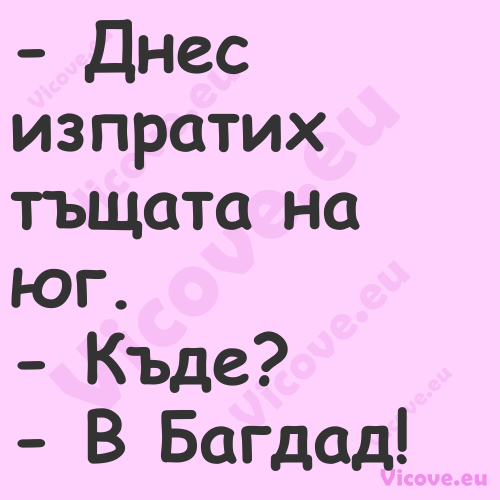 - Днес изпратих тъщата на юг.
- Къде?
- В Багдад!

Vicove.eu